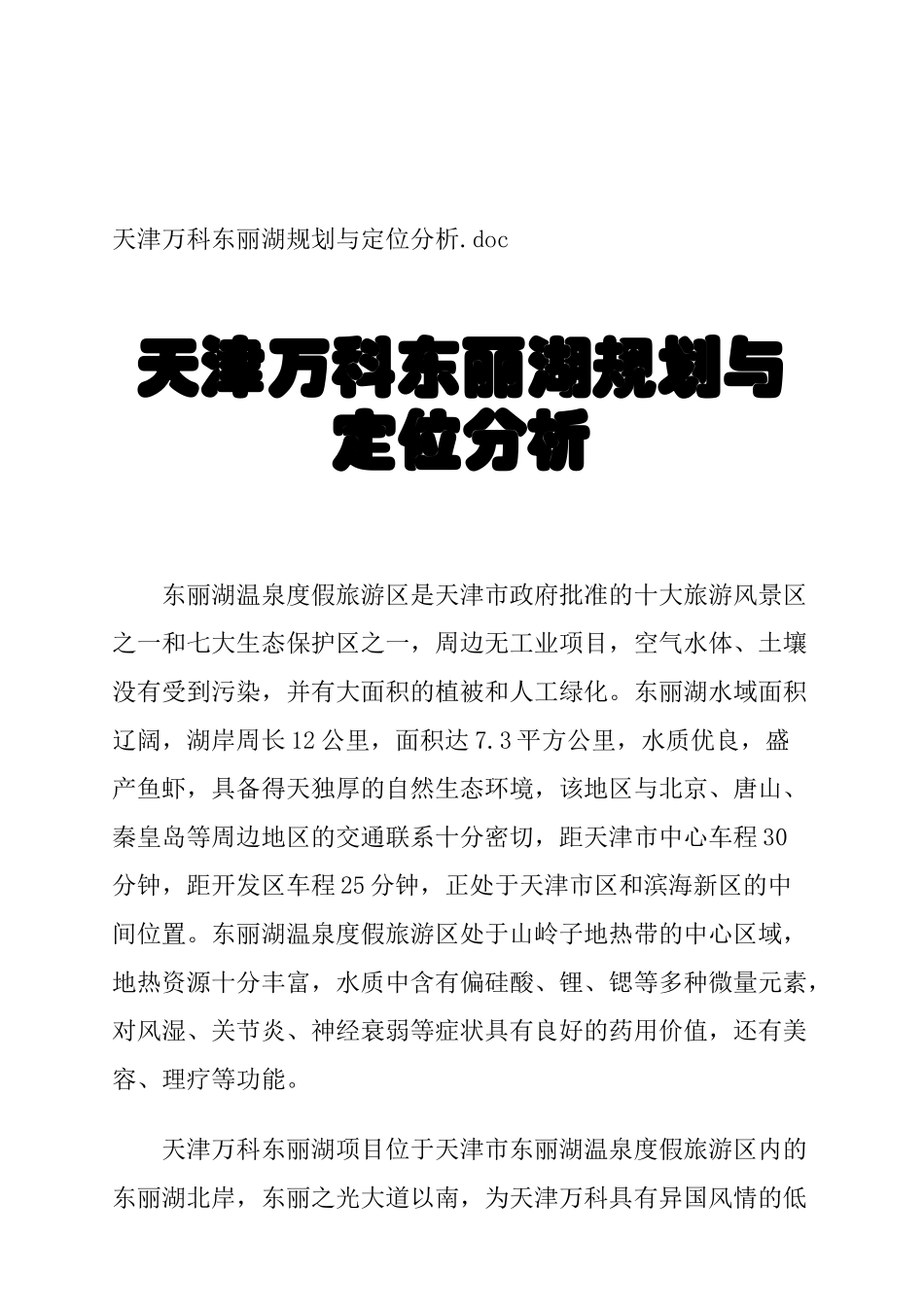 天津万科东丽湖规划与定位分析.doc

天津万科东丽湖规划与定位分析

东丽湖温泉度假旅游区是天津市政府批准的十大旅游风景区之一和七大生态保护区之一，周边无工业项目，空气水体、土壤没有受到污染，并有大面积的植被和人工绿化。东丽湖水域面积辽阔，湖岸周长12公里，面积达7.3平方公里，水质优良，盛产鱼虾，具备得天独厚的自然生态环境，该地区与北京、唐山、秦皇岛等周边地区的交通联系十分密切，距天津市中心车程30分钟，距开发区车程25分钟，正处于天津市区和滨海新区的中间位置。东丽湖温泉度假旅游区处于山岭子地热带的中心区域，地热资源十分丰富，水质中含有偏硅酸、锂、锶等多种微量元素，对风湿、关节炎、神经衰弱等症状具有良好的药用价值，还有美容、理疗等功能。

天津万科东丽湖项目位于天津市东丽湖温泉度假旅游区内的东丽湖北岸，东丽之光大道以南，为天津万科具有异国风情的低